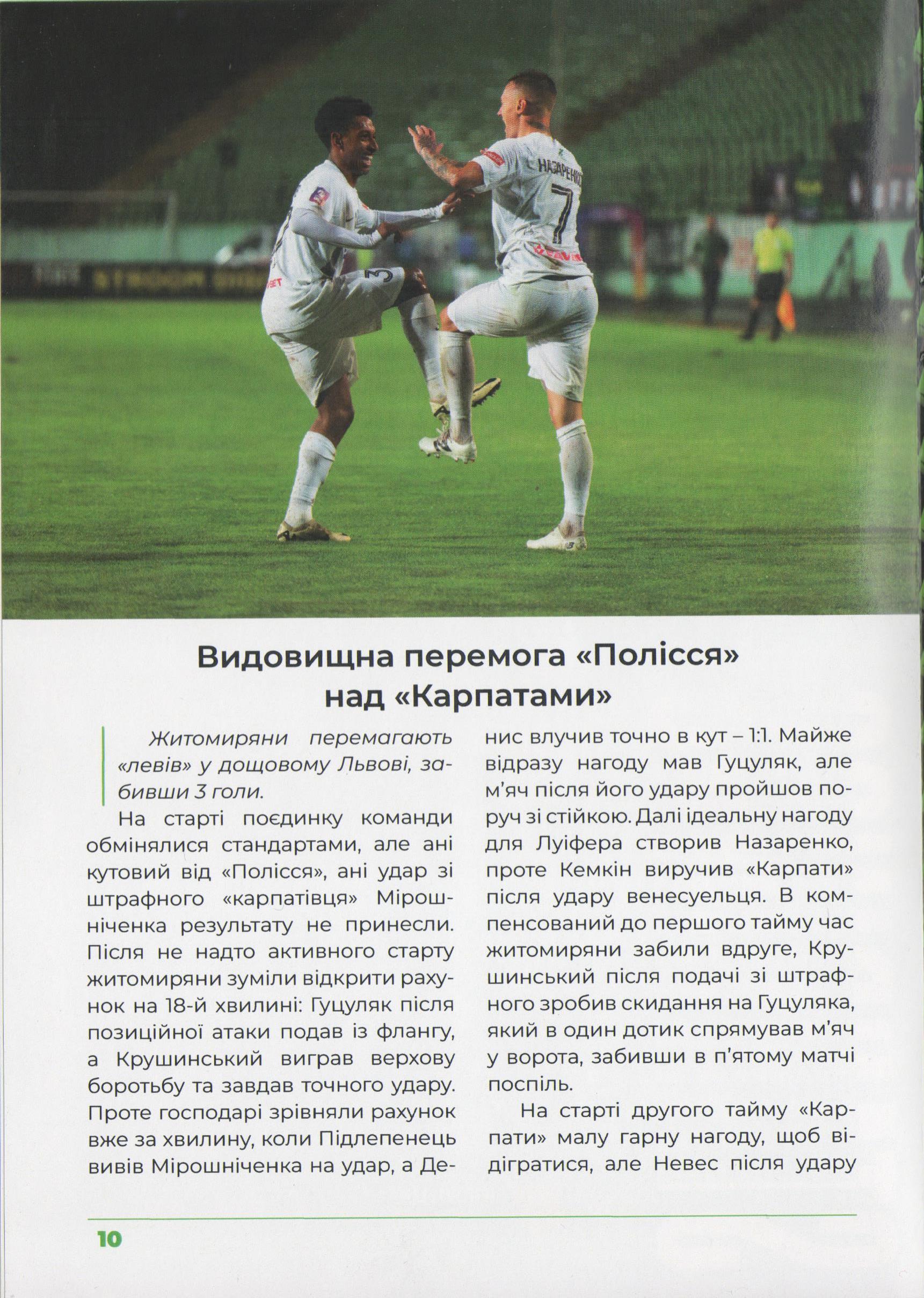 Видовищна перемога «Полісся» над «Карпатами»

Житомиряни перемагають «левів» у дощовому Львові, забивши 3 голи.

На старті поєдинку команди обмінялися стандартами, але ані кутовий від «Полісся», ані удар зі штрафного «карпатівця» Мірошніченка результату не принесли. Після не надто активного старту житомиряни зуміли відкрити рахунок на 18-й хвилині: Гуцуляк після позиційної атаки подав із флангу, а Крушинський виграв верхову боротьбу та завдав точного удару. Проте господарі зрівняли рахунок вже за хвилину, коли Підлепенець вивів Мірошніченка на удар, а Денис влучив точно в кут – 1:1. Майже відразу нагоду мав Гуцуляк, але м'яч після його удару пройшов поруч зі стійкою. Далі ідеальну нагоду для Луіфера створив Назаренко, проте Кемкін виручив «Карпати» після удару венесуельця. В компенсований до першого тайму час житомиряни забили вдруге, Крушинський після подачі зі штрафного зробив скидання на Гуцуляка, який в один дотик спрямував м'яч у ворота, забивши в п'ятому матчі поспіль.

На старті другого тайму «Карпати» малу гарну нагоду, щоб відігратися, але Невес після удару

10